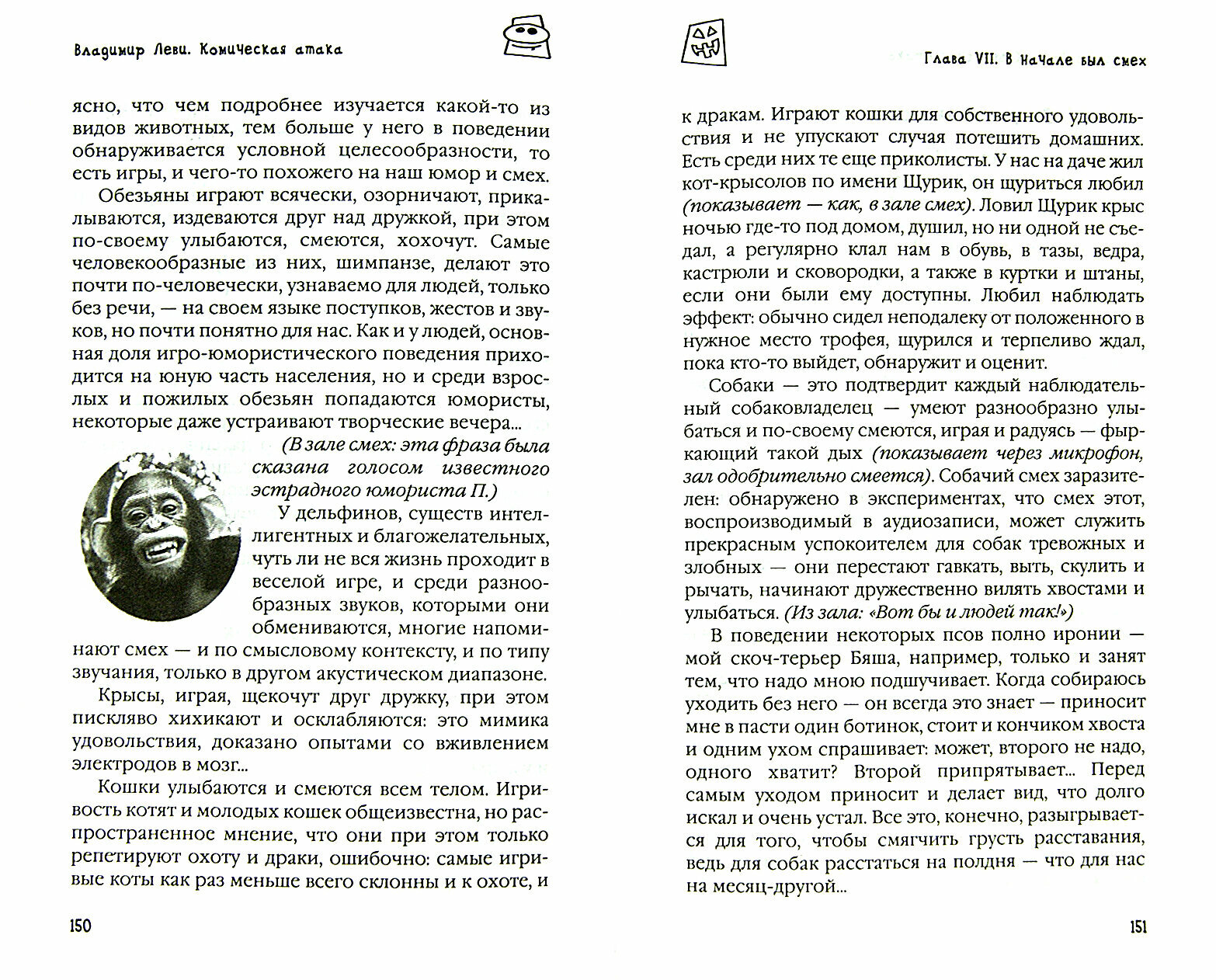 Владимир Леви. Комическая атака

ясно, что чем подробнее изучается какой-то из видов животных, тем больше у него в поведении обнаруживается условной целесообразности, то есть игры, и чего-то похожего на наш юмор и смех.

Обезьяны играют всячески, озорничают, прикалываются, издеваются друг над дружкой, при этом по-своему улыбаются, смеются, хохочут. Самые человекообразные из них, шимпанзе, делают это почти по-человечески, узнаваемо для людей, только без речи, — на своем языке поступков, жестов и звуков, но почти понятно для нас. Как и у людей, основная доля игро-юмористического поведения приходится на юную часть населения, но и среди взрослых и пожилых обезьян попадаются юмористы, некоторые даже устраивают творческие вечера...

(В зале смех: эта фраза была сказана голосом известного эстрадного юмориста П.)

У дельфинов, существ интеллигентных и благожелательных, чуть ли не вся жизнь проходит в веселой игре, и среди разнообразных звуков, которыми они обмениваются, многие напоминают смех — и по смысловому контексту, и по типу звучания, только в другом акустическом диапазоне.

Крысы, играя, щекочут друг дружку, при этом пискляво хихикают и осклабляются: это мимика удовольствия, доказано опытами со вживлением электродов в мозг...

Кошки улыбаются и смеются всем телом. Игривость котят и молодых кошек общеизвестна, но распространенное мнение, что они при этом только репетируют охоту и драки, ошибочно: самые игривые коты как раз меньше всего склонны и к охоте, и

150

Глава VII. В начале был смех

к дракам. Играют кошки для собственного удовольствия и не упускают случая потешить домашних. Есть среди них те еще приколисты. У нас на даче жил кот-крысолов по имени Щурик, он щуриться любил (показывает — как, в зале смех). Ловил Щурик крыс ночью где-то под домом, душил, но ни одной не съедал, а регулярно клал нам в обувь, в тазы, ведра, кастрюли и сковородки, а также в куртки и штаны, если они были ему доступны. Любил наблюдать эффект: обычно сидел неподалеку от положенного в нужное место трофея, щурился и терпеливо ждал, пока кто-то выйдет, обнаружит и оценит.

Собаки — это подтвердит каждый наблюдательный собаковладелец — умеют разнообразно улыбаться и по-своему смеются, играя и радуясь — фыркающий такой дых (показывает через микрофон, зал одобрительно смеется). Собачий смех заразителен: обнаружено в экспериментах, что смех этот, воспроизводимый в аудиозаписи, может служить прекрасным успокоителем для собак тревожных и злобных — они перестают гавкать, выть, скулить и рычать, начинают дружественно вилять хвостами и улыбаться. (Из зала: «Вот бы и людей так!»)

В поведении некоторых псов полно иронии — мой скоч-терьер Бяша, например, только и занят тем, что надо мною подшучивает. Когда собираюсь уходить без него — он всегда это знает — приносит мне в пасти один ботинок, стоит и кончиком хвоста и одним ухом спрашивает: может, второго не надо, одного хватит? Второй припрятывает... Перед самым уходом приносит и делает вид, что долго искал и очень устал. Все это, конечно, разыгрывается для того, чтобы смягчить грусть расставания, ведь для собак расстаться на полдня — что для нас на месяц-другой...

151